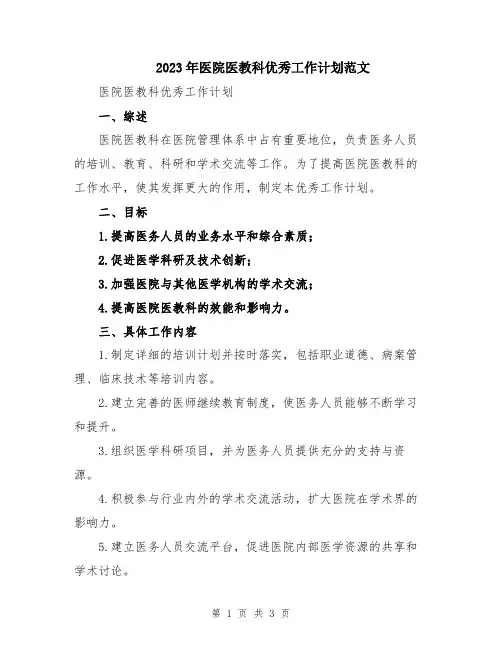 2023年医院医教科优秀工作计划范文

医院医教科优秀工作计划

一、综述

医院医教科在医院管理体系中占有重要地位，负责医务人员的培训、教育、科研和学术交流等工作。为了提高医院医教科的工作水平，使其发挥更大的作用，制定本优秀工作计划。

二、目标

1.提高医务人员的业务水平和综合素质；

2.促进医学科研及技术创新；

3.加强医院与其他医学机构的学术交流；

4.提高医院医教科的效能和影响力。

三、具体工作内容

1.制定详细的培训计划并按时落实，包括职业道德、病案管理、临床技术等培训内容。

2.建立完善的医师继续教育制度，使医务人员能够不断学习和提升。

3.组织医学科研项目，并为医务人员提供充分的支持与资源。

4.积极参与行业内外的学术交流活动，扩大医院在学术界的影响力。

5.建立医务人员交流平台，促进医院内部医学资源的共享和学术讨论。

第 1 页 共 3 页